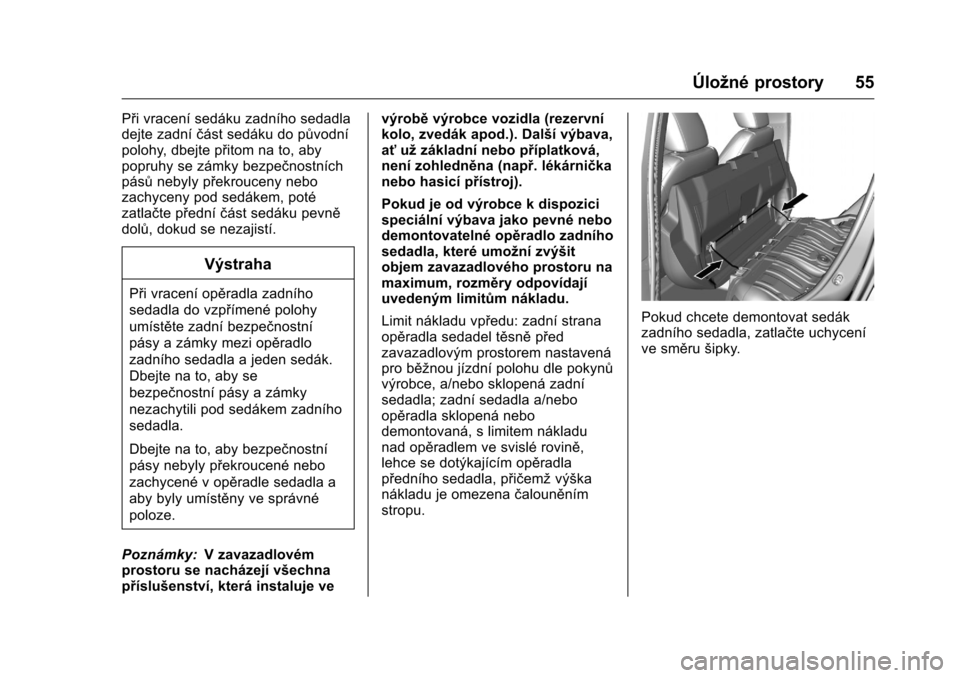 Úložné prostory 55

Při vracení sedáku zadního sedadla dejte zadní část sedáku do původní polohy, dbejte přitom na to, aby popruhy se zámky bezpečnostních pásů nebyly překrouceny nebo zachyceny pod sedákem, poté zatlačte přední část sedáku pevně dolů, dokud se nezajistí.

Výstraha

Při vracení opěradla zadního sedadla do vzpřímené polohy umístěte zadní bezpečnostní pásy a zámky mezi opěradlo zadního sedadla a jeden sedák. Dbejte na to, aby se bezpečnostní pásy a zámky nezachytili pod sedákem zadního sedadla.

Dbejte na to, aby bezpečnostní pásy nebyly překroucené nebo zachycené v opěradle sedadla a aby byly umístěny ve správné poloze.

Poznámky: V zavazadlovém prostoru se nacházejí všechna příslušenství, která instaluje ve výrobě výrobce vozidla (rezervní kolo, zvedák apod.). Další výbava, ať už základní nebo příplatková, není zohledněna (např. lékárnička nebo hasicí přístroj).

Pokud je od výrobce k dispozici speciální výbava jako pevné nebo demontovatelné opěradlo zadního sedadla, které umožní zvýšit objem zavazadlového prostoru na maximum, rozměry odpovídají uvedeným limitům nákladu.

Limit nákladu vpředu: zadní strana opěradla sedadel těsně před zavazadlovým prostorem nastavená pro běžnou jízdní polohu dle pokynů výrobce, a/nebo sklopená zadní sedadla; zadní sedadla a/nebo opěradla sklopená nebo demontovaná, s limitem nákladu nad opěradlem ve svislé rovině, lehce se dotýkajícím opěradla předního sedadla, přičemž výška nákladu je omezena čalouněním stropu.

Pokud chcete demontovat sedák zadního sedadla, zatlačte uchycení ve směru šipky.

carmanualsonline.info